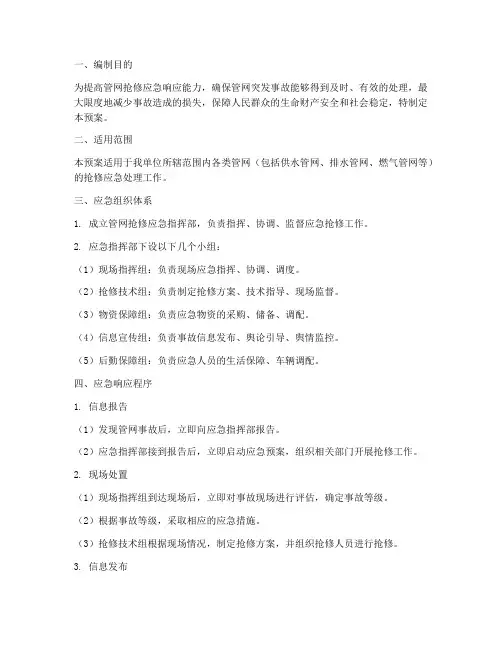 一、编制目的

为提高管网抢修应急响应能力，确保管网突发事故能够得到及时、有效的处理，最大限度地减少事故造成的损失，保障人民群众的生命财产安全和社会稳定，特制定本预案。

二、适用范围

本预案适用于我单位所辖范围内各类管网（包括供水管网、排水管网、燃气管网等）的抢修应急处理工作。

三、应急组织体系

1. 成立管网抢修应急指挥部，负责指挥、协调、监督应急抢修工作。

2. 应急指挥部下设以下几个小组：

（1）现场指挥组：负责现场应急指挥、协调、调度。

（2）抢修技术组：负责制定抢修方案、技术指导、现场监督。

（3）物资保障组：负责应急物资的采购、储备、调配。

（4）信息宣传组：负责事故信息发布、舆论引导、舆情监控。

（5）后勤保障组：负责应急人员的生活保障、车辆调配。

四、应急响应程序

1. 信息报告

（1）发现管网事故后，立即向应急指挥部报告。

（2）应急指挥部接到报告后，立即启动应急预案，组织相关部门开展抢修工作。

2. 现场处置

（1）现场指挥组到达现场后，立即对事故现场进行评估，确定事故等级。

（2）根据事故等级，采取相应的应急措施。

（3）抢修技术组根据现场情况，制定抢修方案，并组织抢修人员进行抢修。

3. 信息发布